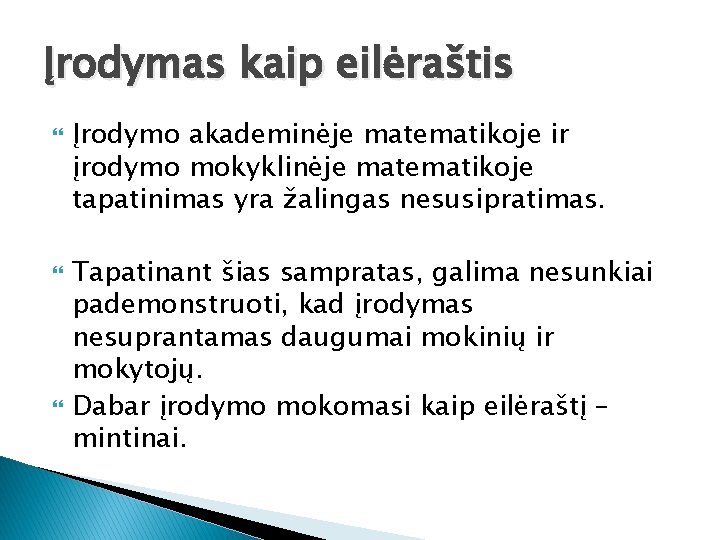 Įrodymas kaip eilėraštis

Įrodymo akademinėje matematikoje ir įrodymo mokyklinėje matematikoje tapatinimas yra žalingas nesusipratimas.

Tapatinant šias sampratas, galima nesunkiai pademonstruoti, kad įrodymas nesuprantamas daugumai mokinių ir mokytojų.

Dabar įrodymo mokomasi kaip eilėraštį – mintinai.